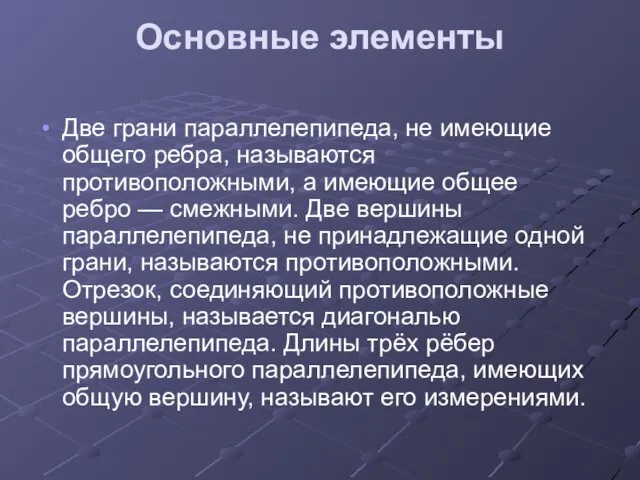 Основные элементы

• Две грани параллелепипеда, не имеющие общего ребра, называются противоположными, а имеющие общее ребро — смежными. Две вершины параллелепипеда, не принадлежащие одной грани, называются противоположными. Отрезок, соединяющий противоположные вершины, называется диагональю параллелепипеда. Длины трёх рёбер прямоугольного параллелепипеда, имеющих общую вершину, называют его измерениями.